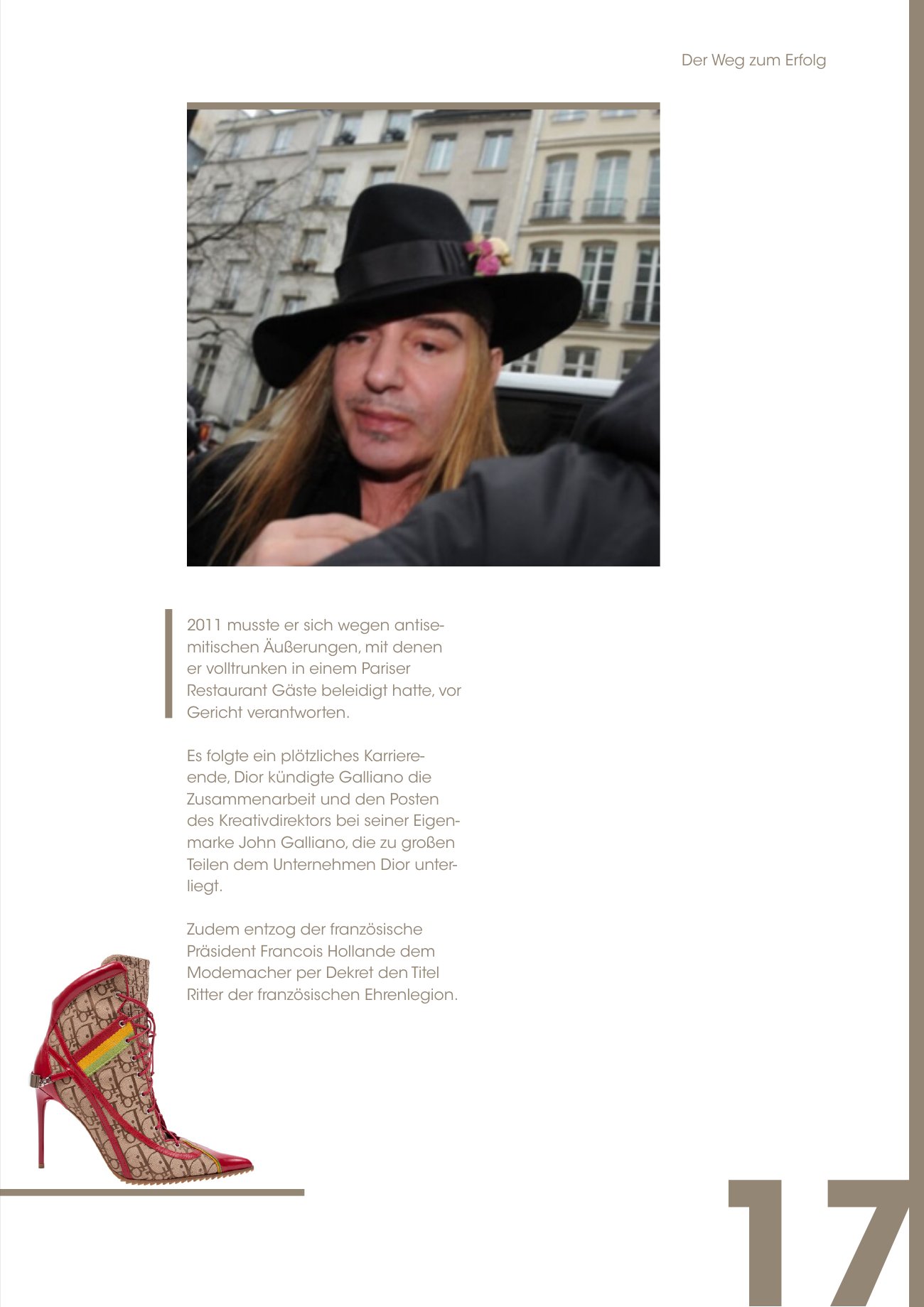 Der Weg zum Erfolg

2011 musste er sich wegen antisemitischen Äußerungen, mit denen er volltrunken in einem Pariser Restaurant Gäste beleidigt hatte, vor Gericht verantworten.

Es folgte ein plötzliches Karriereende, Dior kündigte Galliano die Zusammenarbeit und den Posten des Kreativdirektors bei seiner Eigenmarke John Galliano, die zu großen Teilen dem Unternehmen Dior unterliegt.

Zudem entzog der französische Präsident Francois Hollande dem Modemacher per Dekret den Titel Ritter der französischen Ehrenlegion.

17